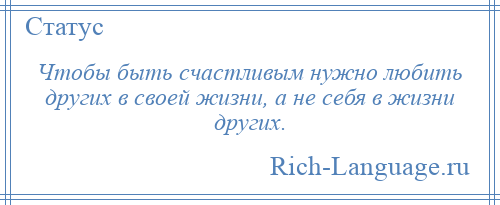 Статус

Чтобы быть счастливым нужно любить других в своей жизни, а не себя в жизни других.

Rich-Language.ru